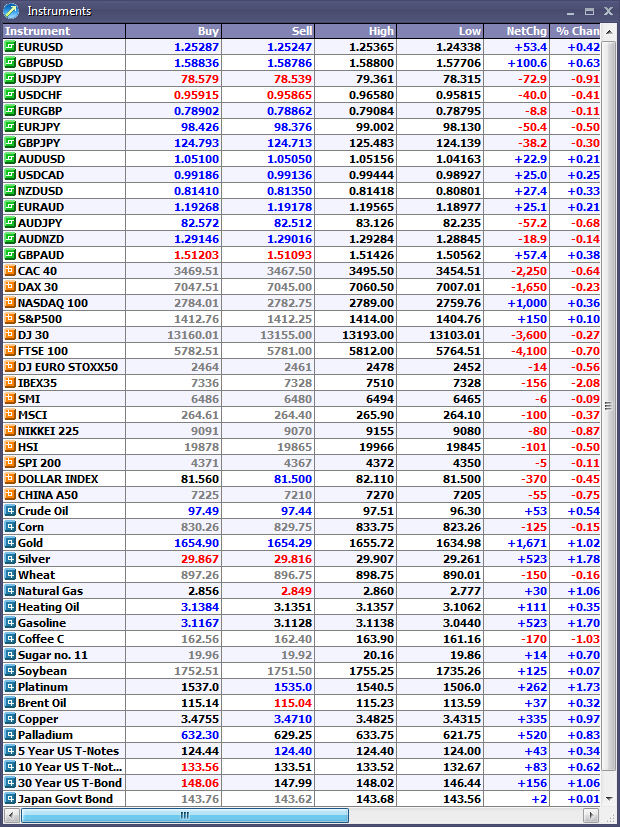 Instruments

| Instrument | Buy | Sell | High | Low | NetChg | % Chan |
|---|---|---|---|---|---|---|
| EURUSD | 1.25287 | 1.25247 | 1.25365 | 1.24338 | +53.4 | +0.42 |
| GBPUSD | 1.58836 | 1.58786 | 1.58800 | 1.57706 | +100.6 | +0.63 |
| USDJPY | 78.579 | 78.539 | 79.361 | 78.315 | -72.9 | -0.91 |
| USDCHF | 0.95915 | 0.95865 | 0.96580 | 0.95815 | -40.0 | -0.41 |
| EURGBP | 0.78902 | 0.78862 | 0.79084 | 0.78795 | -8.8 | -0.11 |
| EURJPY | 98.426 | 98.376 | 99.002 | 98.130 | -50.4 | -0.50 |
| GBPJPY | 124.793 | 124.713 | 125.483 | 124.139 | -38.2 | -0.30 |
| AUDUSD | 1.05100 | 1.05050 | 1.05156 | 1.04163 | +22.9 | +0.21 |
| USDCAD | 0.99186 | 0.99136 | 0.99444 | 0.98927 | +25.0 | +0.25 |
| NZDUSD | 0.81410 | 0.81350 | 0.81418 | 0.80801 | +27.4 | +0.33 |
| EURAUD | 1.19268 | 1.19178 | 1.19565 | 1.18977 | +25.1 | +0.21 |
| AUDJPY | 82.572 | 82.512 | 83.126 | 82.235 | -57.2 | -0.68 |
| AUDNZD | 1.29146 | 1.29016 | 1.29284 | 1.28845 | -18.9 | -0.14 |
| GBPAUD | 1.51203 | 1.51093 | 1.51426 | 1.50562 | +57.4 | +0.38 |
| CAC 40 | 3469.51 | 3467.50 | 3495.50 | 3454.51 | -2,250 | -0.64 |
| DAX 30 | 7047.51 | 7045.00 | 7060.50 | 7007.01 | -1,650 | -0.23 |
| NASDAQ 100 | 2784.01 | 2782.75 | 2789.00 | 2759.76 | +1,000 | +0.36 |
| S&P500 | 1412.76 | 1412.25 | 1414.00 | 1404.76 | +150 | +0.10 |
| DJ 30 | 13160.01 | 13155.00 | 13193.00 | 13103.01 | -3,600 | -0.27 |
| FTSE 100 | 5782.51 | 5781.00 | 5812.00 | 5764.51 | -4,100 | -0.70 |
| DJ EURO STOXX50 | 2464 | 2461 | 2478 | 2452 | -14 | -0.56 |
| IBEX35 | 7336 | 7328 | 7510 | 7328 | -156 | -2.08 |
| SMI | 6486 | 6480 | 6494 | 6465 | -6 | -0.09 |
| MSCI | 264.61 | 264.40 | 265.90 | 264.10 | -100 | -0.37 |
| NIKKEI 225 | 9091 | 9070 | 9155 | 9080 | -80 | -0.87 |
| HSI | 19878 | 19865 | 19966 | 19845 | -101 | -0.50 |
| SPI 200 | 4371 | 4367 | 4372 | 4350 | -5 | -0.11 |
| DOLLAR INDEX | 81.560 | 81.500 | 82.110 | 81.500 | -370 | -0.45 |
| CHINA A50 | 7225 | 7210 | 7270 | 7205 | -55 | -0.75 |
| Crude Oil | 97.49 | 97.44 | 97.51 | 96.30 | +53 | +0.54 |
| Corn | 830.26 | 829.75 | 833.75 | 823.26 | -125 | -0.15 |
| Gold | 1654.90 | 1654.29 | 1655.72 | 1634.98 | +1,671 | +1.02 |
| Silver | 29.867 | 29.816 | 29.907 | 29.261 | +523 | +1.78 |
| Wheat | 897.26 | 896.75 | 898.75 | 890.01 | -150 | -0.16 |
| Natural Gas | 2.856 | 2.849 | 2.860 | 2.777 | +30 | +1.06 |
| Heating Oil | 3.1384 | 3.1351 | 3.1357 | 3.1062 | +111 | +0.35 |
| Gasoline | 3.1167 | 3.1128 | 3.1138 | 3.0440 | +523 | +1.70 |
| Coffee C | 162.56 | 162.40 | 163.90 | 161.16 | -170 | -1.03 |
| Sugar no. 11 | 19.96 | 19.92 | 20.16 | 19.86 | +14 | +0.70 |
| Soybean | 1752.51 | 1751.50 | 1755.25 | 1735.26 | +125 | +0.07 |
| Platinum | 1537.0 | 1535.0 | 1540.5 | 1506.0 | +262 | +1.73 |
| Brent Oil | 115.14 | 115.04 | 115.23 | 113.59 | +37 | +0.32 |
| Copper | 3.4755 | 3.4710 | 3.4825 | 3.4315 | +335 | +0.97 |
| Palladium | 632.30 | 629.25 | 633.75 | 621.75 | +520 | +0.83 |
| 5 Year US T-Notes | 124.44 | 124.40 | 124.40 | 124.00 | +43 | +0.34 |
| 10 Year US T-Not... | 133.56 | 133.51 | 133.52 | 132.67 | +83 | +0.62 |
| 30 Year US T-Bond | 148.06 | 147.99 | 148.02 | 146.44 | +156 | +1.06 |
| Japan Govt Bond | 143.76 | 143.62 | 143.68 | 143.56 | +2 | +0.01 |